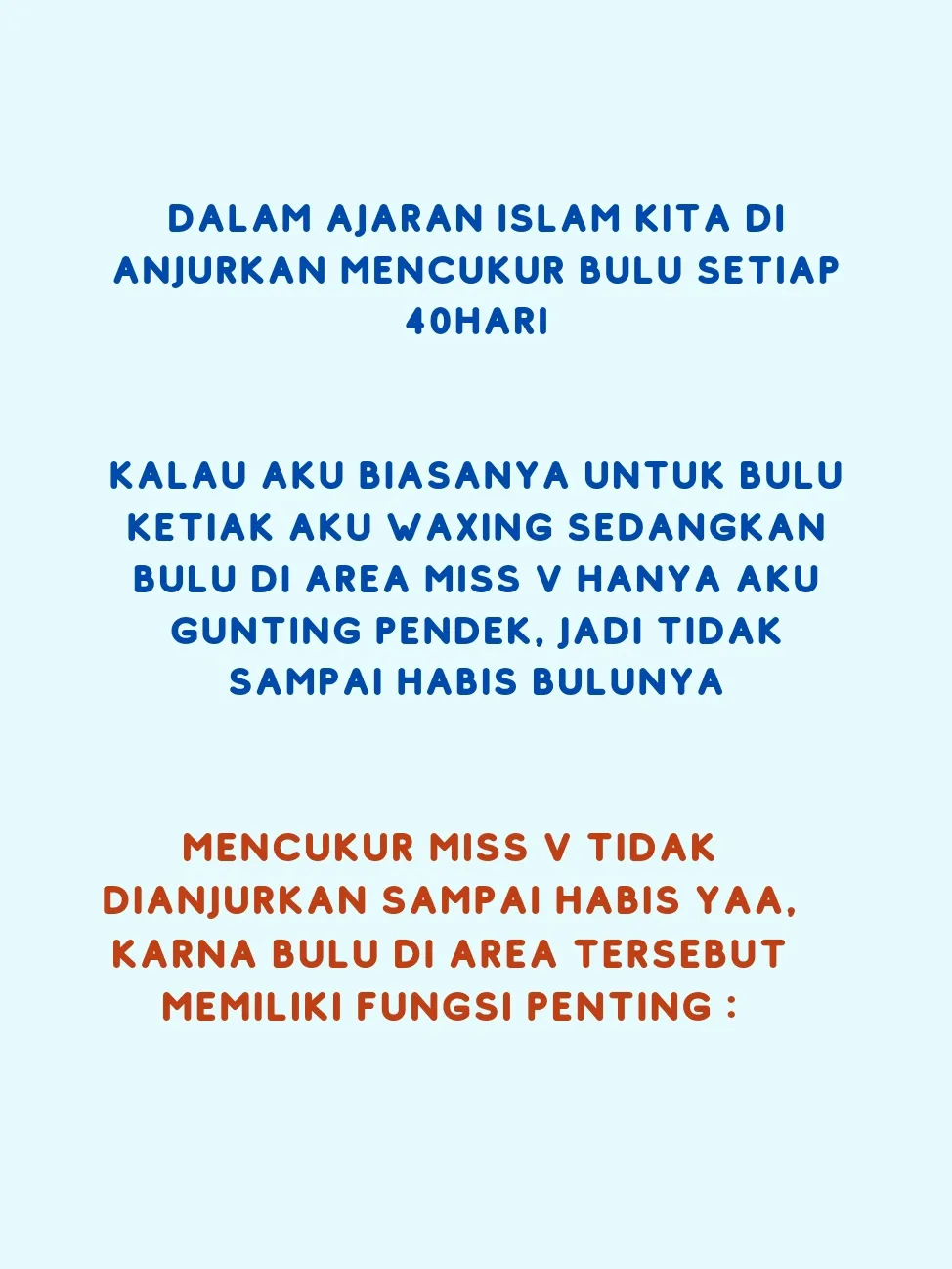 DALAM AJARAN ISLAM KITA DI ANJURKAN MENCUKUR BULU SETIAP 40HARI

KALAU AKU BIASANYA UNTUK BULU KETIAK AKU WAXING SEDANGKAN BULU DI AREA MISS V HANYA AKU GUNTING PENDEK, JADI TIDAK SAMPAI HABIS BULUNYA

MENCUKUR MISS V TIDAK DIANJURKAN SAMPAI HABIS YAA, KARNA BULU DI AREA TERSEBUT MEMILIKI FUNGSI PENTING :